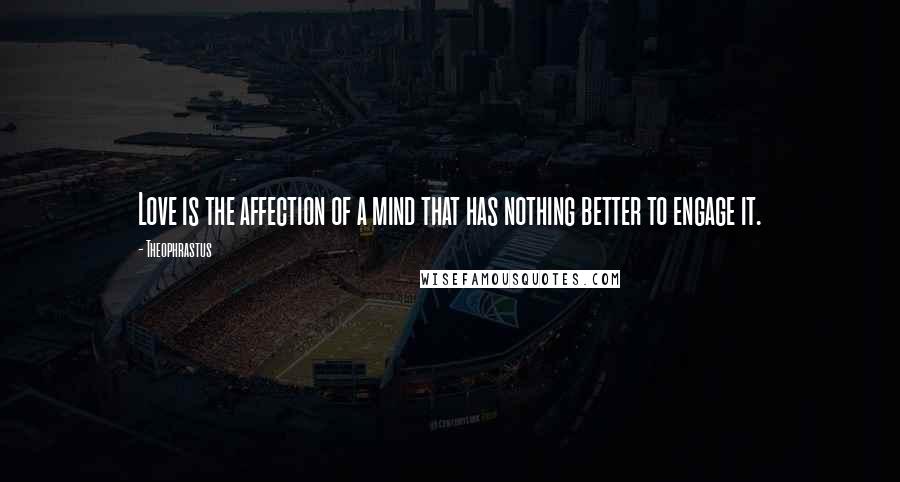 Love is the affection of a mind that has nothing better to engage it.

- Theophrastus

WISEFAMOUSQUOTES.COM